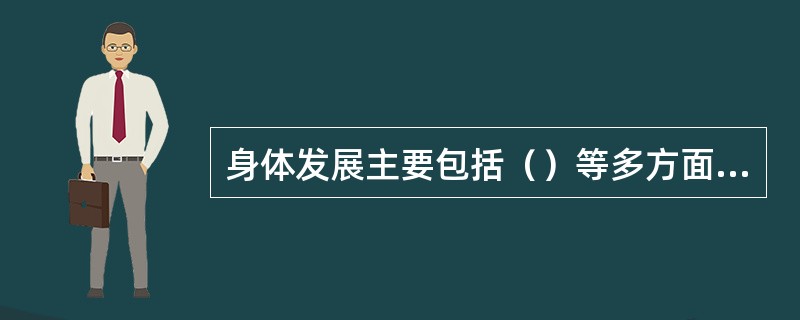 身体发展主要包括（）等多方面...